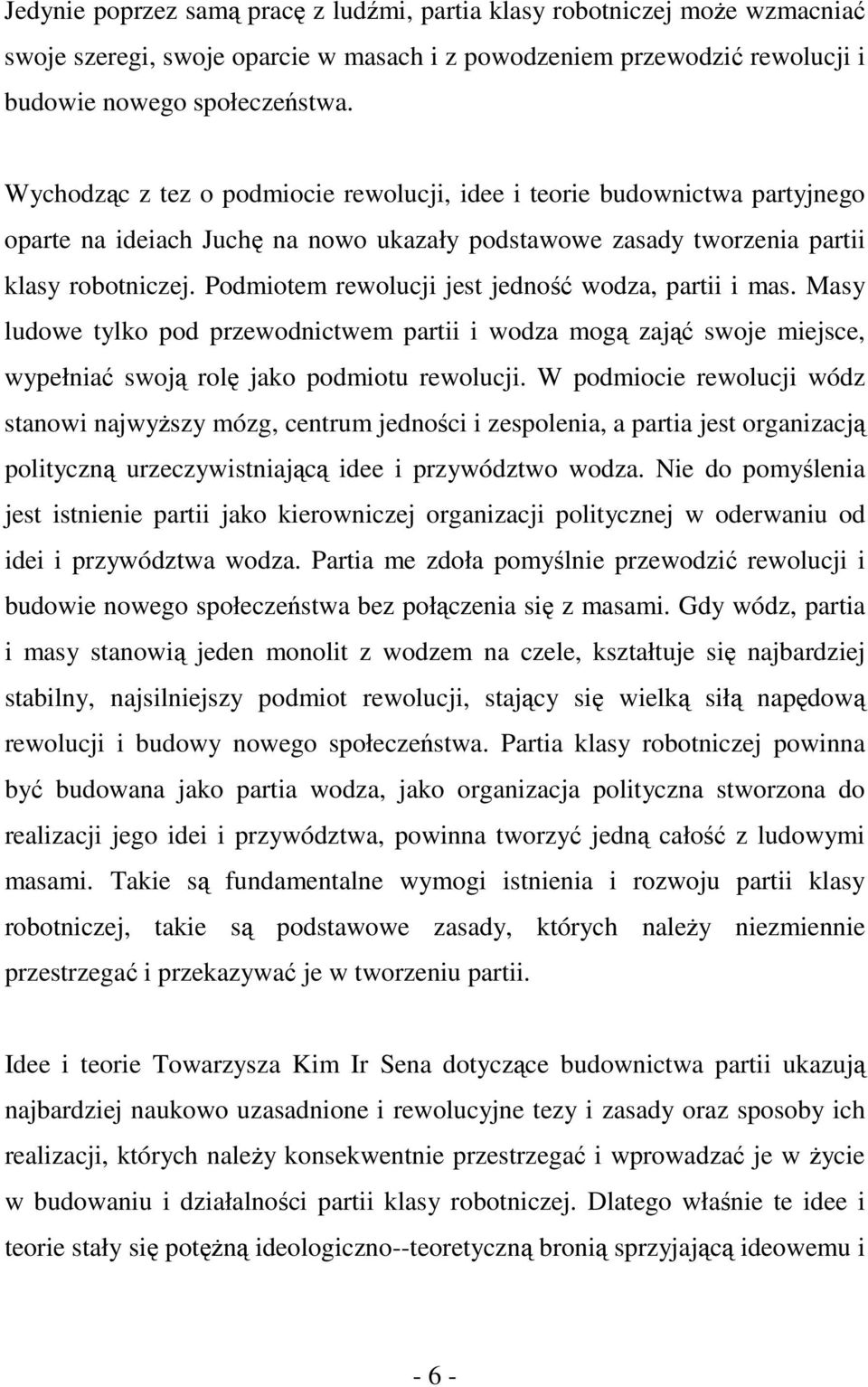 Jedynie poprzez samą pracę z ludźmi, partia klasy robotniczej może wzmacniać swoje szeregi, swoje oparcie w masach i z powodzeniem przewodzić rewolucji i budowie nowego społeczeństwa.

Wychodząc z tez o podmiocie rewolucji, idee i teorie budownictwa partyjnego oparte na ideiach Juchę na nowo ukazały podstawowe zasady tworzenia partii klasy robotniczej. Podmiotem rewolucji jest jedność wodza, partii i mas. Masy ludowe tylko pod przewodnictwem partii i wodza mogą zająć swoje miejsce, wypełniać swoją rolę jako podmiotu rewolucji. W podmiocie rewolucji wódz stanowi najwyższy mózg, centrum jedności i zespolenia, a partia jest organizacją polityczną urzeczywistniającą idee i przywództwo wodza. Nie do pomyślenia jest istnienie partii jako kierowniczej organizacji politycznej w oderwaniu od idei i przywództwa wodza. Partia me zdoła pomyślnie przewodzić rewolucji i budowie nowego społeczeństwa bez połączenia się z masami. Gdy wódz, partia i masy stanowią jeden monolit z wodzem na czele, kształtuje się najbardziej stabilny, najsilniejszy podmiot rewolucji, stający się wielką siłą napędową rewolucji i budowy nowego społeczeństwa. Partia klasy robotniczej powinna być budowana jako partia wodza, jako organizacja polityczna stworzona do realizacji jego idei i przywództwa, powinna tworzyć jedną całość z ludowymi masami. Takie są fundamentalne wymogi istnienia i rozwoju partii klasy robotniczej, takie są podstawowe zasady, których należy niezmiennie przestrzegać i przekazywać je w tworzeniu partii.

Idee i teorie Towarzysza Kim Ir Sena dotyczące budownictwa partii ukazują najbardziej naukowo uzasadnione i rewolucyjne tezy i zasady oraz sposoby ich realizacji, których należy konsekwentnie przestrzegać i wprowadzać je w życie w budowaniu i działalności partii klasy robotniczej. Dlatego właśnie te idee i teorie stały się potężną ideologiczno--teoretyczną bronią sprzyjającą ideowemu i

- 6 -